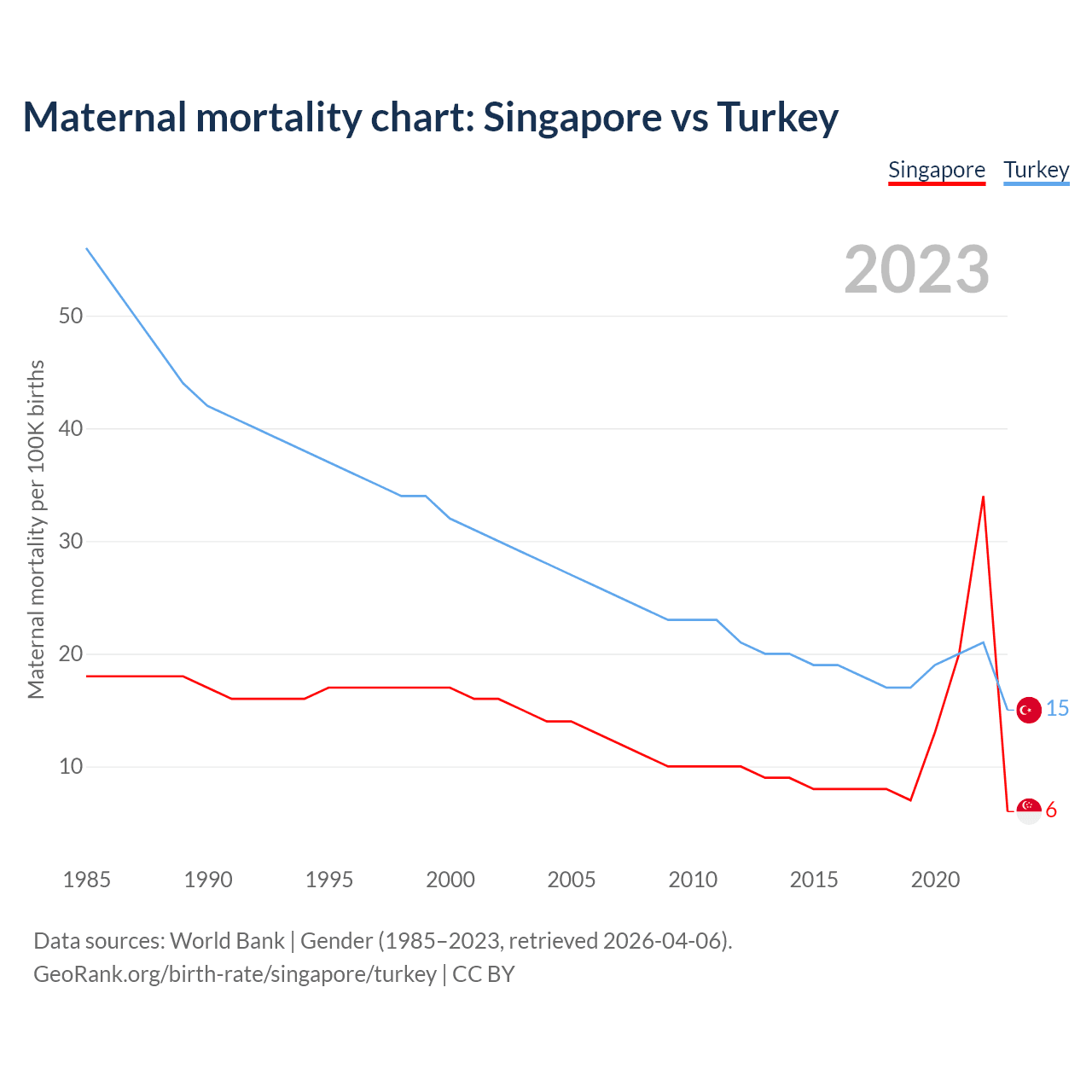 Maternal mortality chart: Singapore vs Turkey

Singapore Turkey

2023

Maternal mortality per 100K births

50
40
30
20
10

15
6

1985 1990 1995 2000 2005 2010 2015 2020

Data sources: World Bank | Gender (1985–2023, retrieved 2026-04-06).
GeoRank.org/birth-rate/singapore/turkey | CC BY